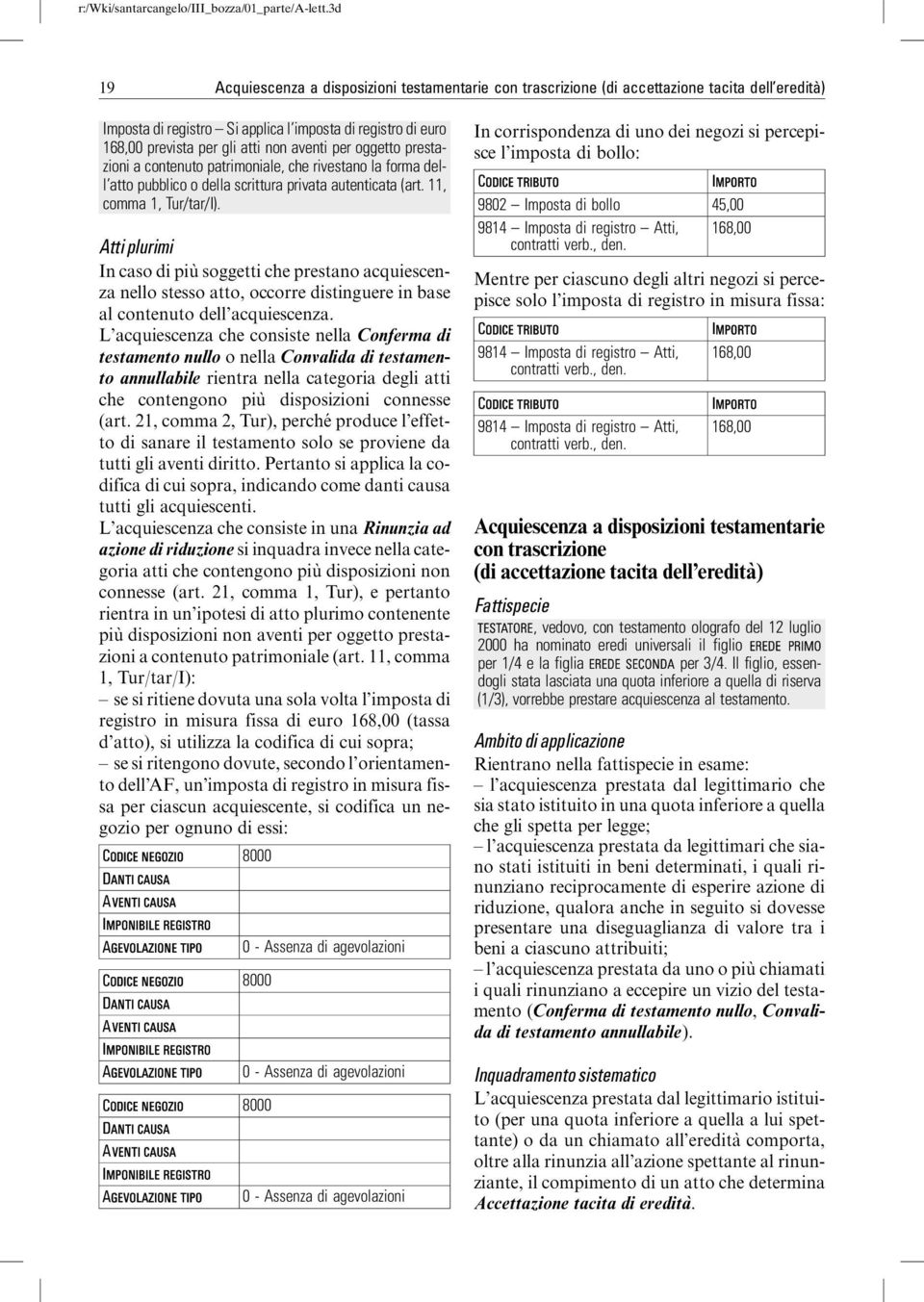 r:/Wki/santarcangelo/III_bozza/01_parte/A-lett.3d

19 Acquiescenza a disposizioni testamentarie con trascrizione (di accettazione tacita dell'eredità)

Imposta di registro – Si applica l'imposta di registro di euro 168,00 prevista per gli atti non aventi per oggetto prestazioni a contenuto patrimoniale, che rivestano la forma dell'atto pubblico o della scrittura privata autenticata (art. 11, comma 1, Tur/tar/I).

Atti plurimi

In caso di più soggetti che prestano acquiescenza nello stesso atto, occorre distinguere in base al contenuto dell'acquiescenza.

L'acquiescenza che consiste nella Conferma di testamento nullo o nella Convalida di testamento annullabile rientra nella categoria degli atti che contengono più disposizioni connesse (art. 21, comma 2, Tur), perché produce l'effetto di sanare il testamento solo se proviene da tutti gli aventi diritto. Pertanto si applica la codifica di cui sopra, indicando come danti causa tutti gli acquiescenti.

L'acquiescenza che consiste in una Rinunzia ad azione di riduzione si inquadra invece nella categoria atti che contengono più disposizioni non connesse (art. 21, comma 1, Tur), e pertanto rientra in un'ipotesi di atto plurimo contenente più disposizioni non aventi per oggetto prestazioni a contenuto patrimoniale (art. 11, comma 1, Tur/tar/I):

– se si ritiene dovuta una sola volta l'imposta di registro in misura fissa di euro 168,00 (tassa d'atto), si utilizza la codifica di cui sopra;

– se si ritengono dovute, secondo l'orientamento dell'AF, un'imposta di registro in misura fissa per ciascun acquiescente, si codifica un negozio per ognuno di essi:

| CODICE NEGOZIO | 8000 |
|---|---|
| DANTI CAUSA | |
| AVENTI CAUSA | |
| IMPONIBILE REGISTRO | |
| AGEVOLAZIONE TIPO | 0 - Assenza di agevolazioni |

| CODICE NEGOZIO | 8000 |
|---|---|
| DANTI CAUSA | |
| AVENTI CAUSA | |
| IMPONIBILE REGISTRO | |
| AGEVOLAZIONE TIPO | 0 - Assenza di agevolazioni |

| CODICE NEGOZIO | 8000 |
|---|---|
| DANTI CAUSA | |
| AVENTI CAUSA | |
| IMPONIBILE REGISTRO | |
| AGEVOLAZIONE TIPO | 0 - Assenza di agevolazioni |

In corrispondenza di uno dei negozi si percepisce l'imposta di bollo:

| CODICE TRIBUTO | IMPORTO |
|---|---|
| 9802 – Imposta di bollo | 45,00 |
| 9814 – Imposta di registro – Atti, contratti verb., den. | 168,00 |

Mentre per ciascuno degli altri negozi si percepisce solo l'imposta di registro in misura fissa:

| CODICE TRIBUTO | IMPORTO |
|---|---|
| 9814 – Imposta di registro – Atti, contratti verb., den. | 168,00 |

| CODICE TRIBUTO | IMPORTO |
|---|---|
| 9814 – Imposta di registro – Atti, contratti verb., den. | 168,00 |

Acquiescenza a disposizioni testamentarie con trascrizione (di accettazione tacita dell'eredità)

Fattispecie

TESTATORE, vedovo, con testamento olografo del 12 luglio 2000 ha nominato eredi universali il figlio EREDE PRIMO per 1/4 e la figlia EREDE SECONDA per 3/4. Il figlio, essendogli stata lasciata una quota inferiore a quella di riserva (1/3), vorrebbe prestare acquiescenza al testamento.

Ambito di applicazione

Rientrano nella fattispecie in esame:

– l'acquiescenza prestata dal legittimario che sia stato istituito in una quota inferiore a quella che gli spetta per legge;

– l'acquiescenza prestata da legittimari che siano stati istituiti in beni determinati, i quali rinunziano reciprocamente di esperire azione di riduzione, qualora anche in seguito si dovesse presentare una diseguaglianza di valore tra i beni a ciascuno attribuiti;

– l'acquiescenza prestata da uno o più chiamati i quali rinunziano a eccepire un vizio del testamento (Conferma di testamento nullo, Convalida di testamento annullabile).

Inquadramento sistematico

L'acquiescenza prestata dal legittimario istituito (per una quota inferiore a quella a lui spettante) o da un chiamato all'eredità comporta, oltre alla rinunzia all'azione spettante al rinunziante, il compimento di un atto che determina Accettazione tacita di eredità.